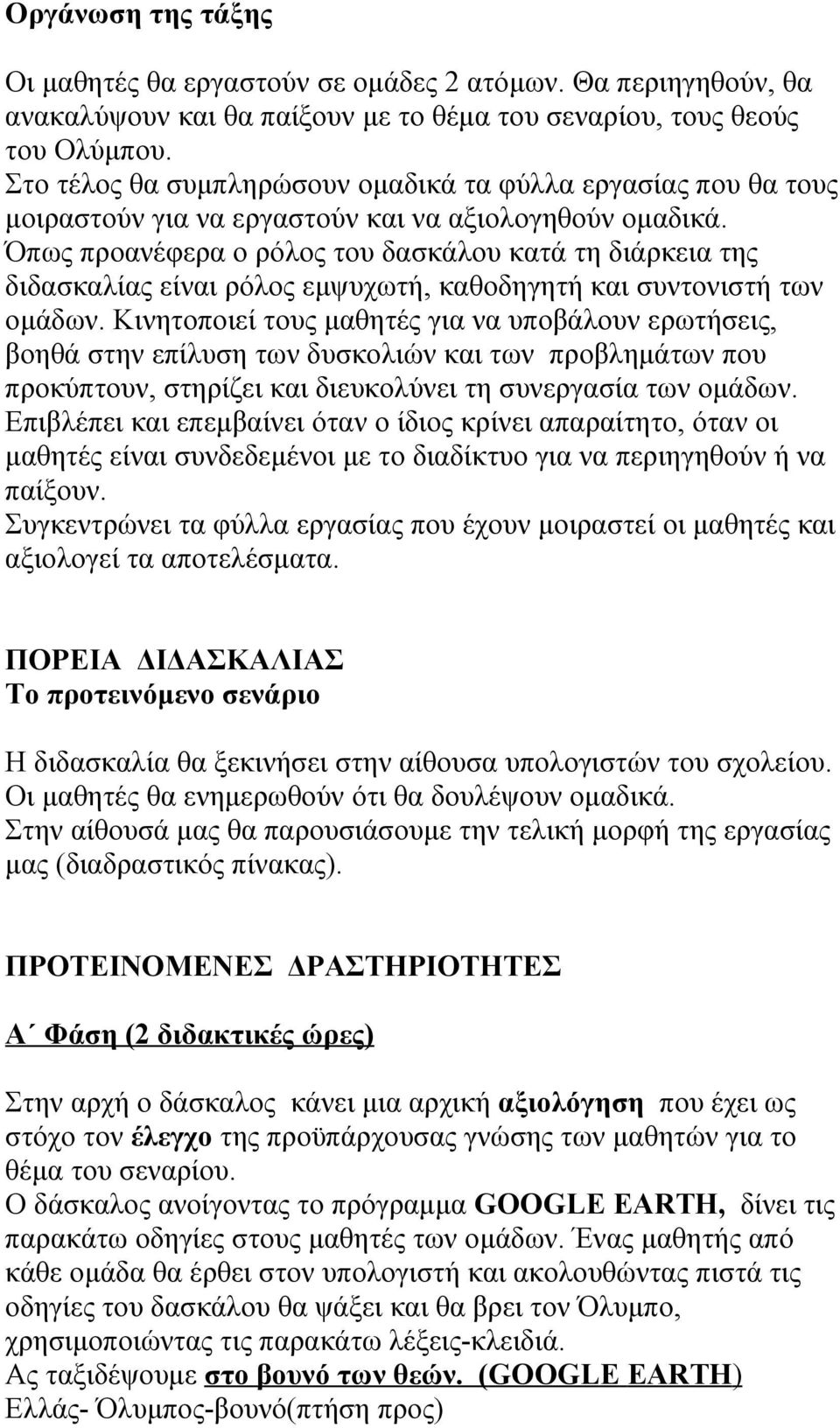 Οργάνωση της τάξης

Οι μαθητές θα εργαστούν σε ομάδες 2 ατόμων. Θα περιηγηθούν, θα ανακαλύψουν και θα παίξουν με το θέμα του σεναρίου, τους θεούς του Ολύμπου.
Στο τέλος θα συμπληρώσουν ομαδικά τα φύλλα εργασίας που θα τους μοιραστούν για να εργαστούν και να αξιολογηθούν ομαδικά.
Όπως προανέφερα ο ρόλος του δασκάλου κατά τη διάρκεια της διδασκαλίας είναι ρόλος εμψυχωτή, καθοδηγητή και συντονιστή των ομάδων. Κινητοποιεί τους μαθητές για να υποβάλουν ερωτήσεις, βοηθά στην επίλυση των δυσκολιών και των προβλημάτων που προκύπτουν, στηρίζει και διευκολύνει τη συνεργασία των ομάδων. Επιβλέπει και επεμβαίνει όταν ο ίδιος κρίνει απαραίτητο, όταν οι μαθητές είναι συνδεδεμένοι με το διαδίκτυο για να περιηγηθούν ή να παίξουν.
Συγκεντρώνει τα φύλλα εργασίας που έχουν μοιραστεί οι μαθητές και αξιολογεί τα αποτελέσματα.

ΠΟΡΕΙΑ ΔΙΔΑΣΚΑΛΙΑΣ
Το προτεινόμενο σενάριο

Η διδασκαλία θα ξεκινήσει στην αίθουσα υπολογιστών του σχολείου. Οι μαθητές θα ενημερωθούν ότι θα δουλέψουν ομαδικά.
Στην αίθουσά μας θα παρουσιάσουμε την τελική μορφή της εργασίας μας (διαδραστικός πίνακας).

ΠΡΟΤΕΙΝΟΜΕΝΕΣ ΔΡΑΣΤΗΡΙΟΤΗΤΕΣ

Α΄ Φάση (2 διδακτικές ώρες)

Στην αρχή ο δάσκαλος κάνει μια αρχική αξιολόγηση που έχει ως στόχο τον έλεγχο της προϋπάρχουσας γνώσης των μαθητών για το θέμα του σεναρίου.
Ο δάσκαλος ανοίγοντας το πρόγραμμα GOOGLE EARTH, δίνει τις παρακάτω οδηγίες στους μαθητές των ομάδων. Ένας μαθητής από κάθε ομάδα θα έρθει στον υπολογιστή και ακολουθώντας πιστά τις οδηγίες του δασκάλου θα ψάξει και θα βρει τον Όλυμπο, χρησιμοποιώντας τις παρακάτω λέξεις-κλειδιά.
Ας ταξιδέψουμε στο βουνό των θεών. (GOOGLE EARTH)
Ελλάς- Όλυμπος-βουνό(πτήση προς)